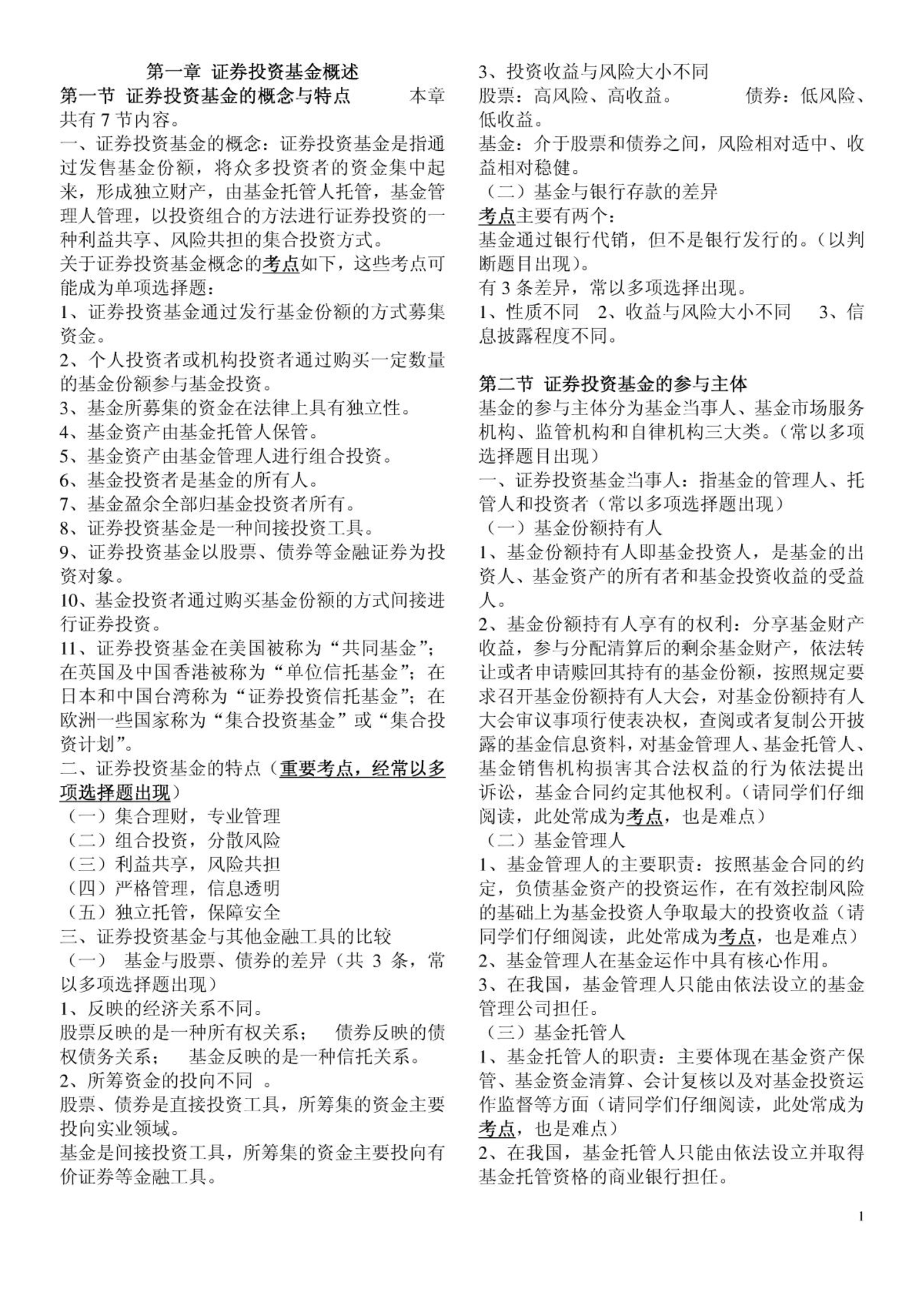 第一章 证券投资基金概述

第一节 证券投资基金的概念与特点 本章共有 7 节内容。

一、证券投资基金的概念：证券投资基金是指通过发售基金份额，将众多投资者的资金集中起来，形成独立财产，由基金托管人托管，基金管理人管理，以投资组合的方法进行证券投资的一种利益共享、风险共担的集合投资方式。

关于证券投资基金概念的考点如下，这些考点可能成为单项选择题：

1、证券投资基金通过发行基金份额的方式募集资金。

2、个人投资者或机构投资者通过购买一定数量的基金份额参与基金投资。

3、基金所募集的资金在法律上具有独立性。

4、基金资产由基金托管人保管。

5、基金资产由基金管理人进行组合投资。

6、基金投资者是基金的所有人。

7、基金盈余全部归基金投资者所有。

8、证券投资基金是一种间接投资工具。

9、证券投资基金以股票、债券等金融证券为投资对象。

10、基金投资者通过购买基金份额的方式间接进行证券投资。

11、证券投资基金在美国被称为“共同基金”；在英国及中国香港被称为“单位信托基金”；在日本和中国台湾称为“证券投资信托基金”；在欧洲一些国家称为“集合投资基金”或“集合投资计划”。

二、证券投资基金的特点（重要考点，经常以多项选择题出现）

（一）集合理财，专业管理

（二）组合投资，分散风险

（三）利益共享，风险共担

（四）严格管理，信息透明

（五）独立托管，保障安全

三、证券投资基金与其他金融工具的比较

（一） 基金与股票、债券的差异（共 3 条，常以多项选择题出现）

1、反映的经济关系不同。

股票反映的是一种所有权关系； 债券反映的债权债务关系； 基金反映的是一种信托关系。

2、所筹资金的投向不同 。

股票、债券是直接投资工具，所筹集的资金主要投向实业领域。

基金是间接投资工具，所筹集的资金主要投向有价证券等金融工具。

3、投资收益与风险大小不同

股票：高风险、高收益。 债券：低风险、低收益。

基金：介于股票和债券之间，风险相对适中、收益相对稳健。

（二）基金与银行存款的差异

考点主要有两个：

基金通过银行代销，但不是银行发行的。（以判断题目出现）。

有 3 条差异，常以多项选择出现。

1、性质不同 2、收益与风险大小不同 3、信息披露程度不同。

第二节 证券投资基金的参与主体

基金的参与主体分为基金当事人、基金市场服务机构、监管机构和自律机构三大类。（常以多项选择题目出现）

一、证券投资基金当事人：指基金的管理人、托管人和投资者（常以多项选择题出现）

（一）基金份额持有人

1、基金份额持有人即基金投资人，是基金的出资人、基金资产的所有者和基金投资收益的受益人。

2、基金份额持有人享有的权利：分享基金财产收益，参与分配清算后的剩余基金财产，依法转让或者申请赎回其持有的基金份额，按照规定要求召开基金份额持有人大会，对基金份额持有人大会审议事项行使表决权，查阅或者复制公开披露的基金信息资料，对基金管理人、基金托管人、基金销售机构损害其合法权益的行为依法提出诉讼，基金合同约定其他权利。（请同学们仔细阅读，此处常成为考点，也是难点）

（二）基金管理人

1、基金管理人的主要职责：按照基金合同的约定，负债基金资产的投资运作，在有效控制风险的基础上为基金投资人争取最大的投资收益（请同学们仔细阅读，此处常成为考点，也是难点）

2、基金管理人在基金运作中具有核心作用。

3、在我国，基金管理人只能由依法设立的基金管理公司担任。

（三）基金托管人

1、基金托管人的职责：主要体现在基金资产保管、基金资金清算、会计复核以及对基金投资运作监督等方面（请同学们仔细阅读，此处常成为考点，也是难点）

2、在我国，基金托管人只能由依法设立并取得基金托管资格的商业银行担任。

1